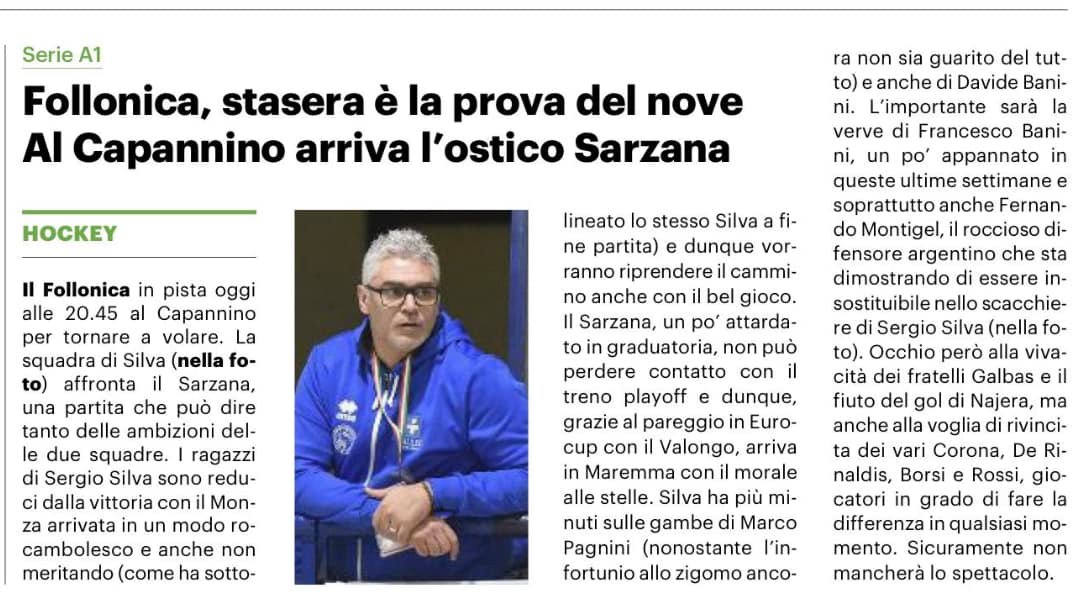 Serie A1

Follonica, stasera è la prova del nove
Al Capannino arriva l'ostico Sarzana

HOCKEY

Il Follonica in pista oggi alle 20.45 al Capannino per tornare a volare. La squadra di Silva (nella foto) affronta il Sarzana, una partita che può dire tanto delle ambizioni delle due squadre. I ragazzi di Sergio Silva sono reduci dalla vittoria con il Monza arrivata in un modo rocambolesco e anche non meritando (come ha sottolineato lo stesso Silva a fine partita) e dunque vorranno riprendere il cammino anche con il bel gioco. Il Sarzana, un po' attardato in graduatoria, non può perdere contatto con il treno playoff e dunque, grazie al pareggio in Eurocup con il Valongo, arriva in Maremma con il morale alle stelle. Silva ha più minuti sulle gambe di Marco Pagnini (nonostante l'infortunio allo zigomo ancora non sia guarito del tutto) e anche di Davide Banini. L'importante sarà la verve di Francesco Banini, un po' appannato in queste ultime settimane e soprattutto anche Fernando Montigel, il roccioso difensore argentino che sta dimostrando di essere insostituibile nello scacchiere di Sergio Silva (nella foto). Occhio però alla vivacità dei fratelli Galbas e il fiuto del gol di Najera, ma anche alla voglia di rivincita dei vari Corona, De Rinaldis, Borsi e Rossi, giocatori in grado di fare la differenza in qualsiasi momento. Sicuramente non mancherà lo spettacolo.